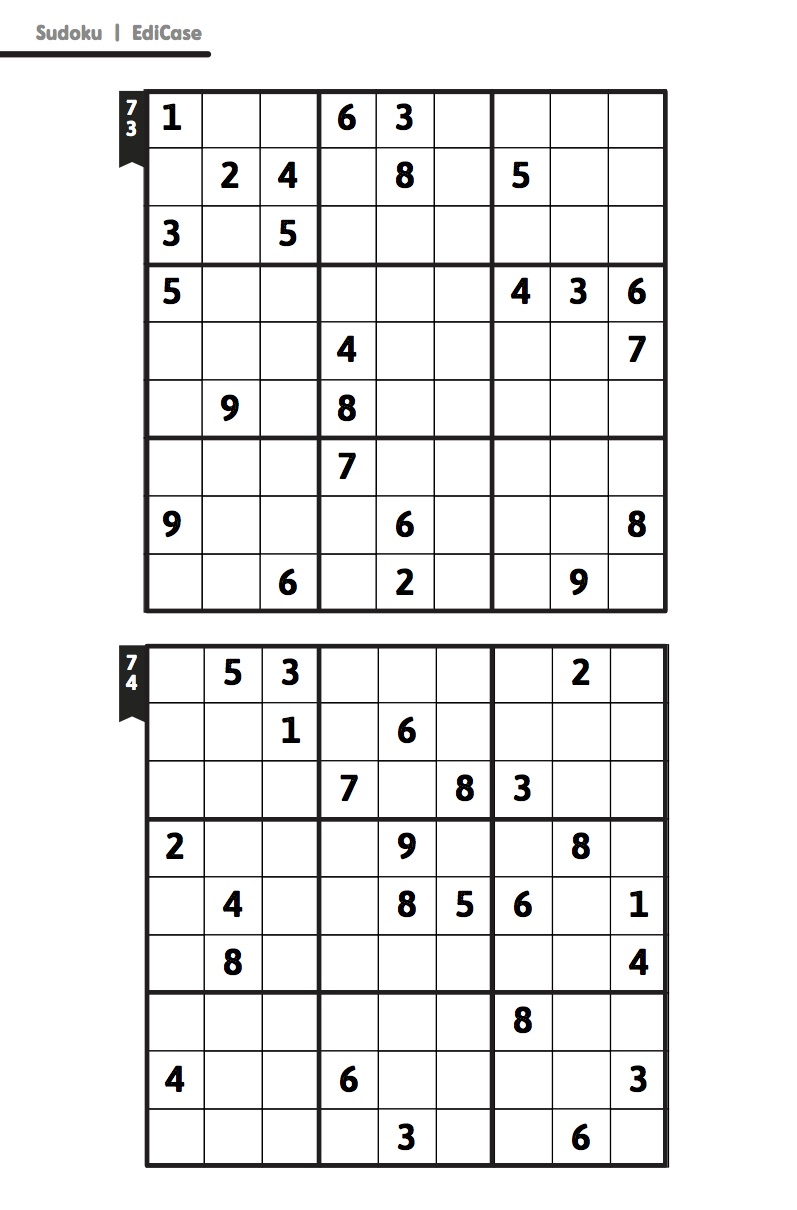 Sudoku | EdiCase

73

| 1 |  |  | 6 | 3 |  |  |  |  |
|---|---|---|---|---|---|---|---|---|
|  | 2 | 4 |  | 8 |  | 5 |  |  |
| 3 |  | 5 |  |  |  |  |  |  |
| 5 |  |  |  |  |  | 4 | 3 | 6 |
|  |  |  | 4 |  |  |  |  | 7 |
|  | 9 |  | 8 |  |  |  |  |  |
|  |  |  | 7 |  |  |  |  |  |
| 9 |  |  |  | 6 |  |  |  | 8 |
|  |  | 6 |  | 2 |  |  | 9 |  |

74

|  | 5 | 3 |  |  |  |  | 2 |  |
|---|---|---|---|---|---|---|---|---|
|  |  | 1 |  | 6 |  |  |  |  |
|  |  |  | 7 |  | 8 | 3 |  |  |
| 2 |  |  |  | 9 |  |  | 8 |  |
|  | 4 |  |  | 8 | 5 | 6 |  | 1 |
|  | 8 |  |  |  |  |  |  | 4 |
|  |  |  |  |  |  | 8 |  |  |
| 4 |  |  | 6 |  |  |  |  | 3 |
|  |  |  |  | 3 |  |  | 6 |  |